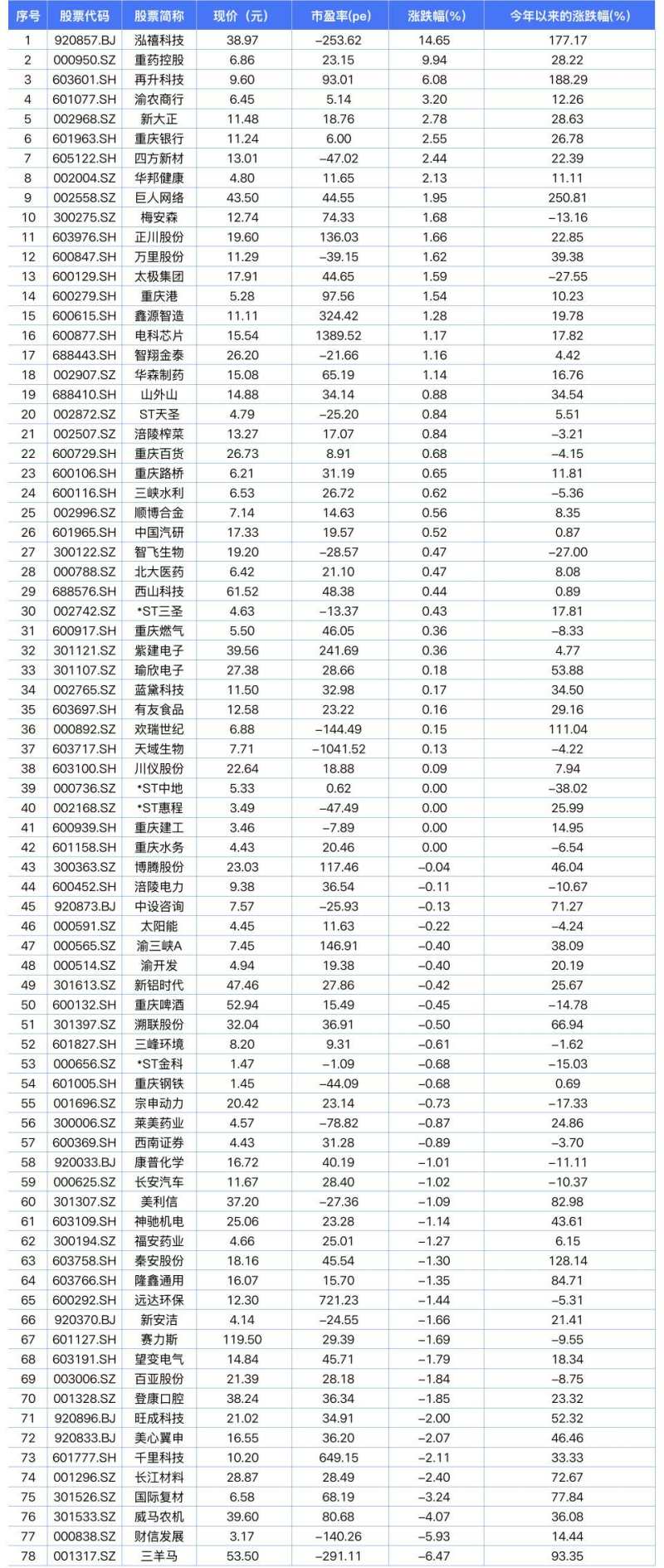 | 序号 | 股票代码 | 股票简称 | 现价（元） | 市盈率(pe) | 涨跌幅(%) | 今年以来的涨跌幅(%) |
|---|---|---|---|---|---|---|
| 1 | 920857.BJ | 泓禧科技 | 38.97 | -253.62 | 14.65 | 177.17 |
| 2 | 000950.SZ | 重药控股 | 6.86 | 23.15 | 9.94 | 28.22 |
| 3 | 603601.SH | 再升科技 | 9.60 | 93.01 | 6.08 | 188.29 |
| 4 | 601077.SH | 渝农商行 | 6.45 | 5.14 | 3.20 | 12.26 |
| 5 | 002968.SZ | 新大正 | 11.48 | 18.76 | 2.78 | 28.63 |
| 6 | 601963.SH | 重庆银行 | 11.24 | 6.00 | 2.55 | 26.78 |
| 7 | 605122.SH | 四方新材 | 13.01 | -47.02 | 2.44 | 22.39 |
| 8 | 002004.SZ | 华邦健康 | 4.80 | 11.65 | 2.13 | 11.11 |
| 9 | 002558.SZ | 巨人网络 | 43.50 | 44.55 | 1.95 | 250.81 |
| 10 | 300275.SZ | 梅安森 | 12.74 | 74.33 | 1.68 | -13.16 |
| 11 | 603976.SH | 正川股份 | 19.60 | 136.03 | 1.66 | 22.85 |
| 12 | 600847.SH | 万里股份 | 11.29 | -39.15 | 1.62 | 39.38 |
| 13 | 600129.SH | 太极集团 | 17.91 | 44.65 | 1.59 | -27.55 |
| 14 | 600279.SH | 重庆港 | 5.28 | 97.56 | 1.54 | 10.23 |
| 15 | 600615.SH | 鑫源智造 | 11.11 | 324.42 | 1.28 | 19.78 |
| 16 | 600877.SH | 电科芯片 | 15.54 | 1389.52 | 1.17 | 17.82 |
| 17 | 688443.SH | 智翔金泰 | 26.20 | -21.66 | 1.16 | 4.42 |
| 18 | 002907.SZ | 华森制药 | 15.08 | 65.19 | 1.14 | 16.76 |
| 19 | 688410.SH | 山外山 | 14.88 | 34.14 | 0.88 | 34.54 |
| 20 | 002872.SZ | ST天圣 | 4.79 | -25.20 | 0.84 | 5.51 |
| 21 | 002507.SZ | 涪陵榨菜 | 13.27 | 17.07 | 0.84 | -3.21 |
| 22 | 600729.SH | 重庆百货 | 26.73 | 8.91 | 0.68 | -4.15 |
| 23 | 600106.SH | 重庆路桥 | 6.21 | 31.19 | 0.65 | 11.81 |
| 24 | 600116.SH | 三峡水利 | 6.53 | 26.72 | 0.62 | -5.36 |
| 25 | 002996.SZ | 顺博合金 | 7.14 | 14.63 | 0.56 | 8.35 |
| 26 | 601965.SH | 中国汽研 | 17.33 | 19.57 | 0.52 | 0.87 |
| 27 | 300122.SZ | 智飞生物 | 19.20 | -28.57 | 0.47 | -27.00 |
| 28 | 000788.SZ | 北大医药 | 6.42 | 21.10 | 0.47 | 8.08 |
| 29 | 688576.SH | 西山科技 | 61.52 | 48.38 | 0.44 | 0.89 |
| 30 | 002742.SZ | *ST三圣 | 4.63 | -13.37 | 0.43 | 17.81 |
| 31 | 600917.SH | 重庆燃气 | 5.50 | 46.05 | 0.36 | -8.33 |
| 32 | 301121.SZ | 紫建电子 | 39.56 | 241.69 | 0.36 | 4.77 |
| 33 | 301107.SZ | 瑜欣电子 | 27.38 | 28.66 | 0.18 | 53.88 |
| 34 | 002765.SZ | 蓝黛科技 | 11.50 | 32.98 | 0.17 | 34.50 |
| 35 | 603697.SH | 有友食品 | 12.58 | 23.22 | 0.16 | 29.16 |
| 36 | 000892.SZ | 欢瑞世纪 | 6.88 | -144.49 | 0.15 | 111.04 |
| 37 | 603717.SH | 天域生物 | 7.71 | -1041.52 | 0.13 | -4.22 |
| 38 | 603100.SH | 川仪股份 | 22.64 | 18.88 | 0.09 | 7.94 |
| 39 | 000736.SZ | *ST中地 | 5.33 | 0.62 | 0.00 | -38.02 |
| 40 | 002168.SZ | *ST惠程 | 3.49 | -47.49 | 0.00 | 25.99 |
| 41 | 600939.SH | 重庆建工 | 3.46 | -7.89 | 0.00 | 14.95 |
| 42 | 601158.SH | 重庆水务 | 4.43 | 20.46 | 0.00 | -6.54 |
| 43 | 300363.SZ | 博腾股份 | 23.03 | 117.46 | -0.04 | 46.04 |
| 44 | 600452.SH | 涪陵电力 | 9.38 | 36.54 | -0.11 | -10.67 |
| 45 | 920873.BJ | 中设咨询 | 7.57 | -25.93 | -0.13 | 71.27 |
| 46 | 000591.SZ | 太阳能 | 4.45 | 11.63 | -0.22 | -4.24 |
| 47 | 000565.SZ | 渝三峡A | 7.45 | 146.91 | -0.40 | 38.09 |
| 48 | 000514.SZ | 渝开发 | 4.94 | 19.38 | -0.40 | 20.19 |
| 49 | 301613.SZ | 新铝时代 | 47.46 | 27.86 | -0.42 | 25.67 |
| 50 | 600132.SH | 重庆啤酒 | 52.94 | 15.49 | -0.45 | -14.78 |
| 51 | 301397.SZ | 溯联股份 | 32.04 | 36.91 | -0.50 | 66.94 |
| 52 | 601827.SH | 三峰环境 | 8.20 | 9.31 | -0.61 | -1.62 |
| 53 | 000656.SZ | *ST金科 | 1.47 | -1.09 | -0.68 | -15.03 |
| 54 | 601005.SH | 重庆钢铁 | 1.45 | -44.09 | -0.68 | 0.69 |
| 55 | 001696.SZ | 宗申动力 | 20.42 | 23.14 | -0.73 | -17.33 |
| 56 | 300006.SZ | 莱美药业 | 4.57 | -78.82 | -0.87 | 24.86 |
| 57 | 600369.SH | 西南证券 | 4.43 | 31.28 | -0.89 | -3.70 |
| 58 | 920033.BJ | 康普化学 | 16.72 | 40.19 | -1.01 | -11.11 |
| 59 | 000625.SZ | 长安汽车 | 11.67 | 28.40 | -1.02 | -10.37 |
| 60 | 301307.SZ | 美利信 | 37.20 | -27.36 | -1.09 | 82.98 |
| 61 | 603109.SH | 神驰机电 | 25.06 | 23.28 | -1.14 | 43.61 |
| 62 | 300194.SZ | 福安药业 | 4.66 | 25.01 | -1.27 | 6.15 |
| 63 | 603758.SH | 秦安股份 | 18.16 | 45.54 | -1.30 | 128.14 |
| 64 | 603766.SH | 隆鑫通用 | 16.07 | 15.70 | -1.35 | 84.71 |
| 65 | 600292.SH | 远达环保 | 12.30 | 721.23 | -1.44 | -5.31 |
| 66 | 920370.BJ | 新安洁 | 4.14 | -24.55 | -1.66 | 21.41 |
| 67 | 601127.SH | 赛力斯 | 119.50 | 29.39 | -1.69 | -9.55 |
| 68 | 603191.SH | 望变电气 | 14.84 | 45.71 | -1.79 | 18.34 |
| 69 | 003006.SZ | 百亚股份 | 21.39 | 28.18 | -1.84 | -8.75 |
| 70 | 001328.SZ | 登康口腔 | 38.24 | 36.34 | -1.85 | 23.32 |
| 71 | 920896.BJ | 旺成科技 | 21.02 | 34.91 | -2.00 | 52.32 |
| 72 | 920833.BJ | 美心翼申 | 16.55 | 36.20 | -2.07 | 46.46 |
| 73 | 601777.SH | 千里科技 | 10.20 | 649.15 | -2.11 | 33.33 |
| 74 | 001296.SZ | 长江材料 | 28.87 | 28.49 | -2.40 | 72.67 |
| 75 | 301526.SZ | 国际复材 | 6.58 | 68.19 | -3.24 | 77.84 |
| 76 | 301533.SZ | 威马农机 | 39.60 | 80.68 | -4.07 | 36.08 |
| 77 | 000838.SZ | 财信发展 | 3.17 | -140.26 | -5.93 | 14.44 |
| 78 | 001317.SZ | 三羊马 | 53.50 | -291.11 | -6.47 | 93.35 |